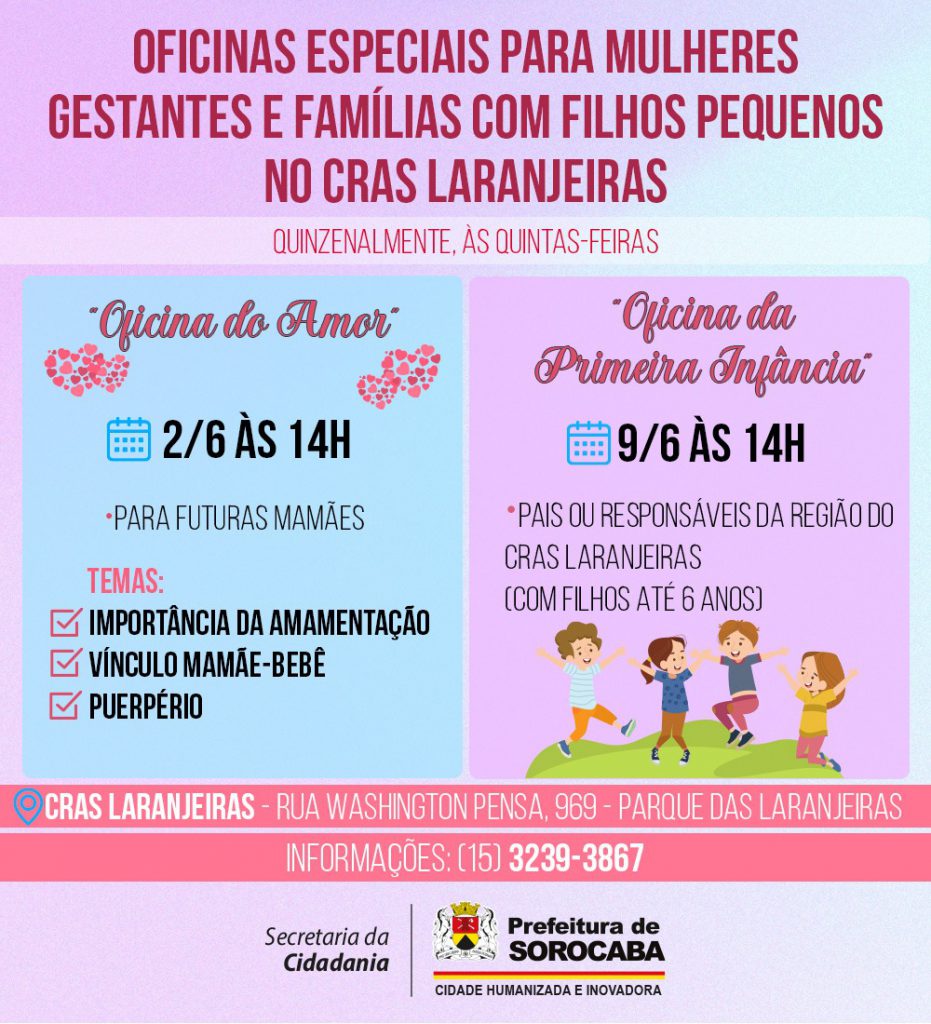 OFICINAS ESPECIAIS PARA MULHERES GESTANTES E FAMÍLIAS COM FILHOS PEQUENOS NO CRAS LARANJEIRAS

QUINZENALMENTE, ÀS QUINTAS-FEIRAS

"Oficina do Amor"

2/6 ÀS 14H

• PARA FUTURAS MAMÃES

TEMAS:
☑ IMPORTÂNCIA DA AMAMENTAÇÃO
☑ VÍNCULO MAMÃE-BEBÊ
☑ PUERPÉRIO

"Oficina da Primeira Infância"

9/6 ÀS 14H

• PAIS OU RESPONSÁVEIS DA REGIÃO DO CRAS LARANJEIRAS
(COM FILHOS ATÉ 6 ANOS)

CRAS LARANJEIRAS - RUA WASHINGTON PENSA, 969 - PARQUE DAS LARANJEIRAS

INFORMAÇÕES: (15) 3239-3867

Secretaria da
Cidadania

Prefeitura de
SOROCABA
CIDADE HUMANIZADA E INOVADORA